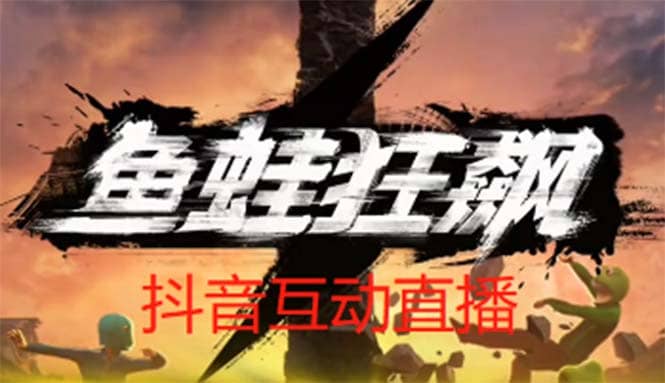 鱼蛙狂飙

抖音互动直播